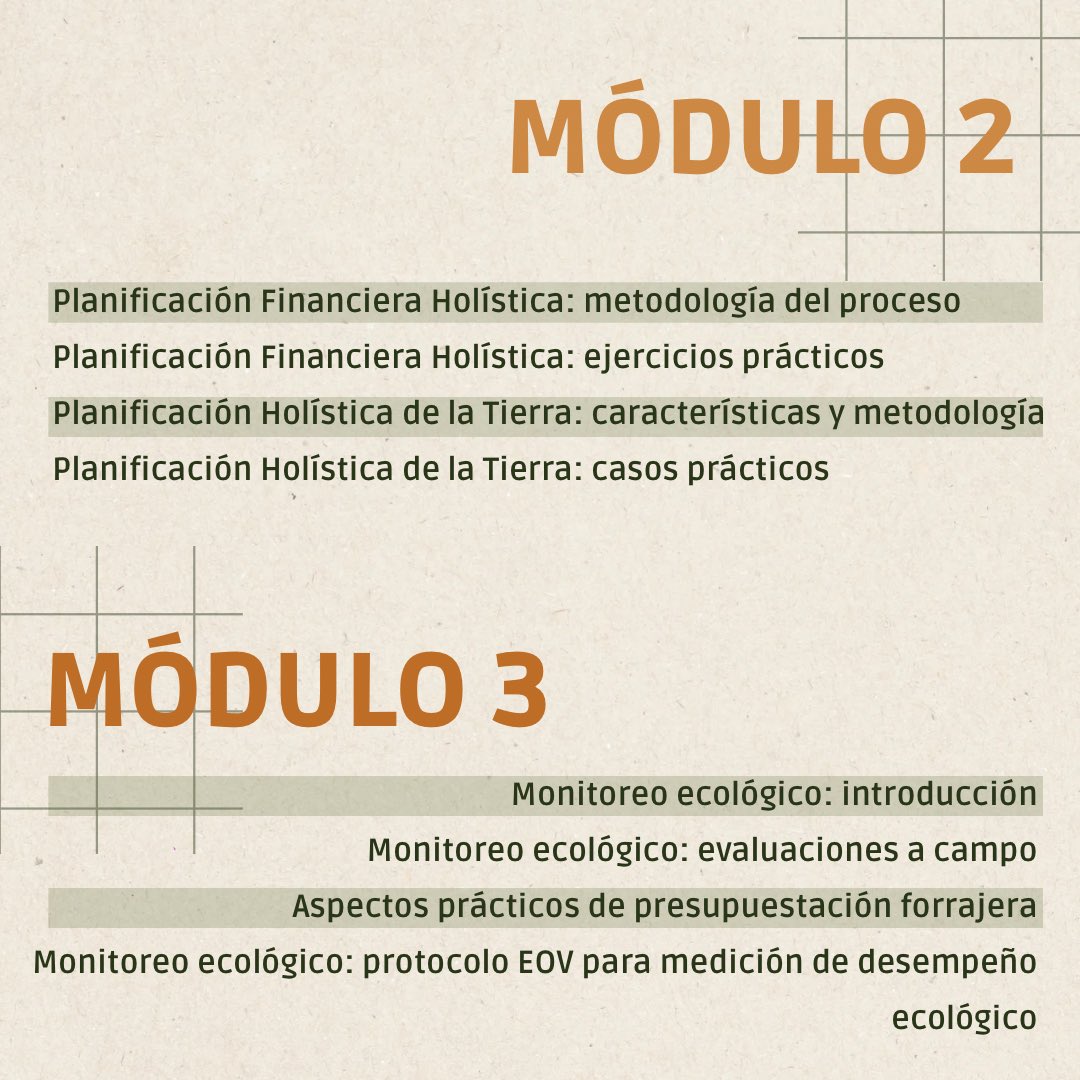 MÓDULO 2

Planificación Financiera Holística: metodología del proceso

Planificación Financiera Holística: ejercicios prácticos

Planificación Holística de la Tierra: características y metodología

Planificación Holística de la Tierra: casos prácticos

MÓDULO 3

Monitoreo ecológico: introducción

Monitoreo ecológico: evaluaciones a campo

Aspectos prácticos de presupuestación forrajera

Monitoreo ecológico: protocolo EOV para medición de desempeño ecológico